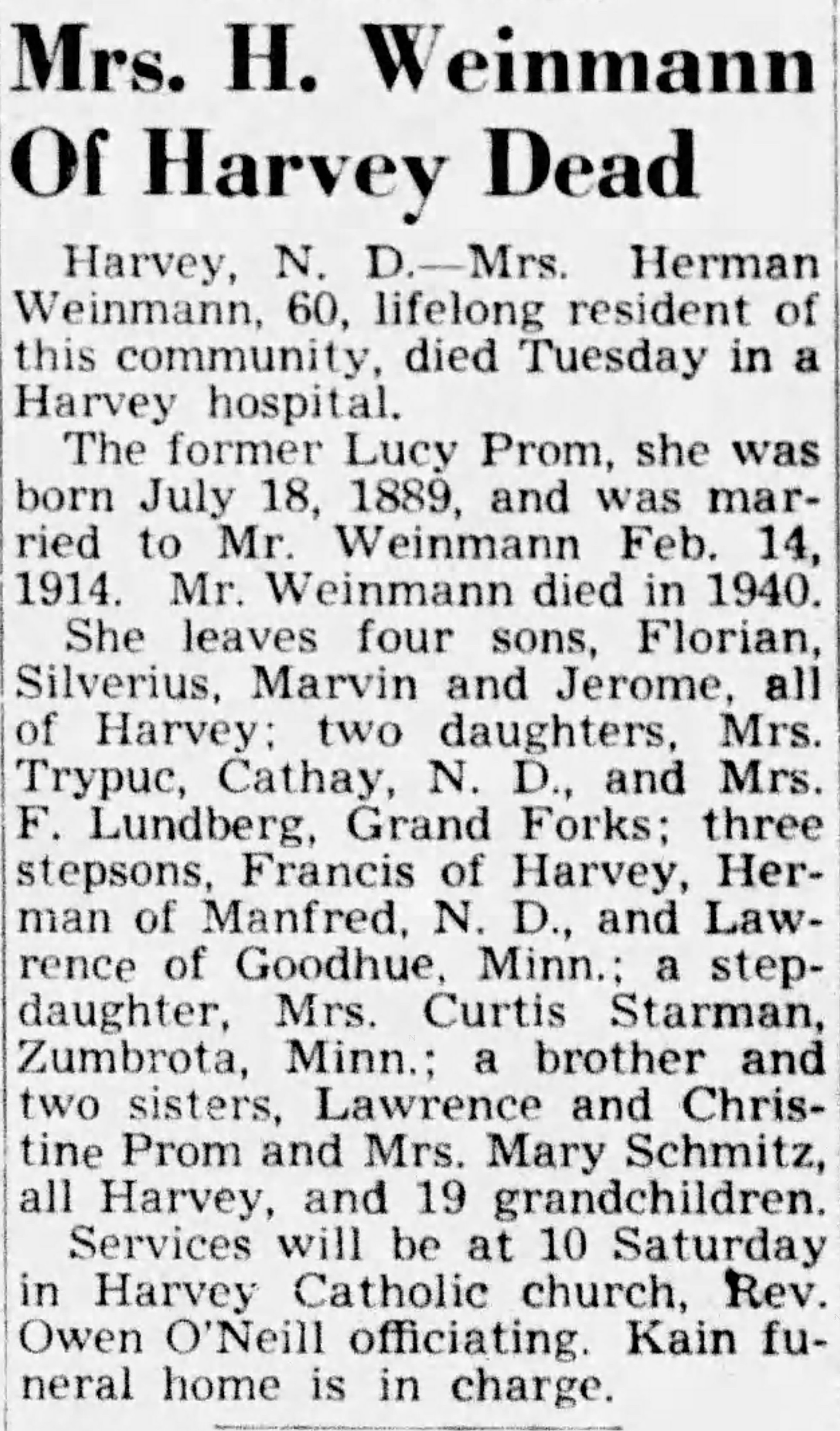 Mrs. H. Weinmann Of Harvey Dead

Harvey, N. D.—Mrs. Herman Weinmann, 60, lifelong resident of this community, died Tuesday in a Harvey hospital.

The former Lucy Prom, she was born July 18, 1889, and was married to Mr. Weinmann Feb. 14, 1914. Mr. Weinmann died in 1940.

She leaves four sons, Florian, Silverius, Marvin and Jerome, all of Harvey; two daughters, Mrs. Trypuc, Cathay, N. D., and Mrs. F. Lundberg, Grand Forks; three stepsons, Francis of Harvey, Herman of Manfred, N. D., and Lawrence of Goodhue, Minn.; a stepdaughter, Mrs. Curtis Starman, Zumbrota, Minn.; a brother and two sisters, Lawrence and Christine Prom and Mrs. Mary Schmitz, all Harvey, and 19 grandchildren.

Services will be at 10 Saturday in Harvey Catholic church, Rev. Owen O'Neill officiating. Kain funeral home is in charge.